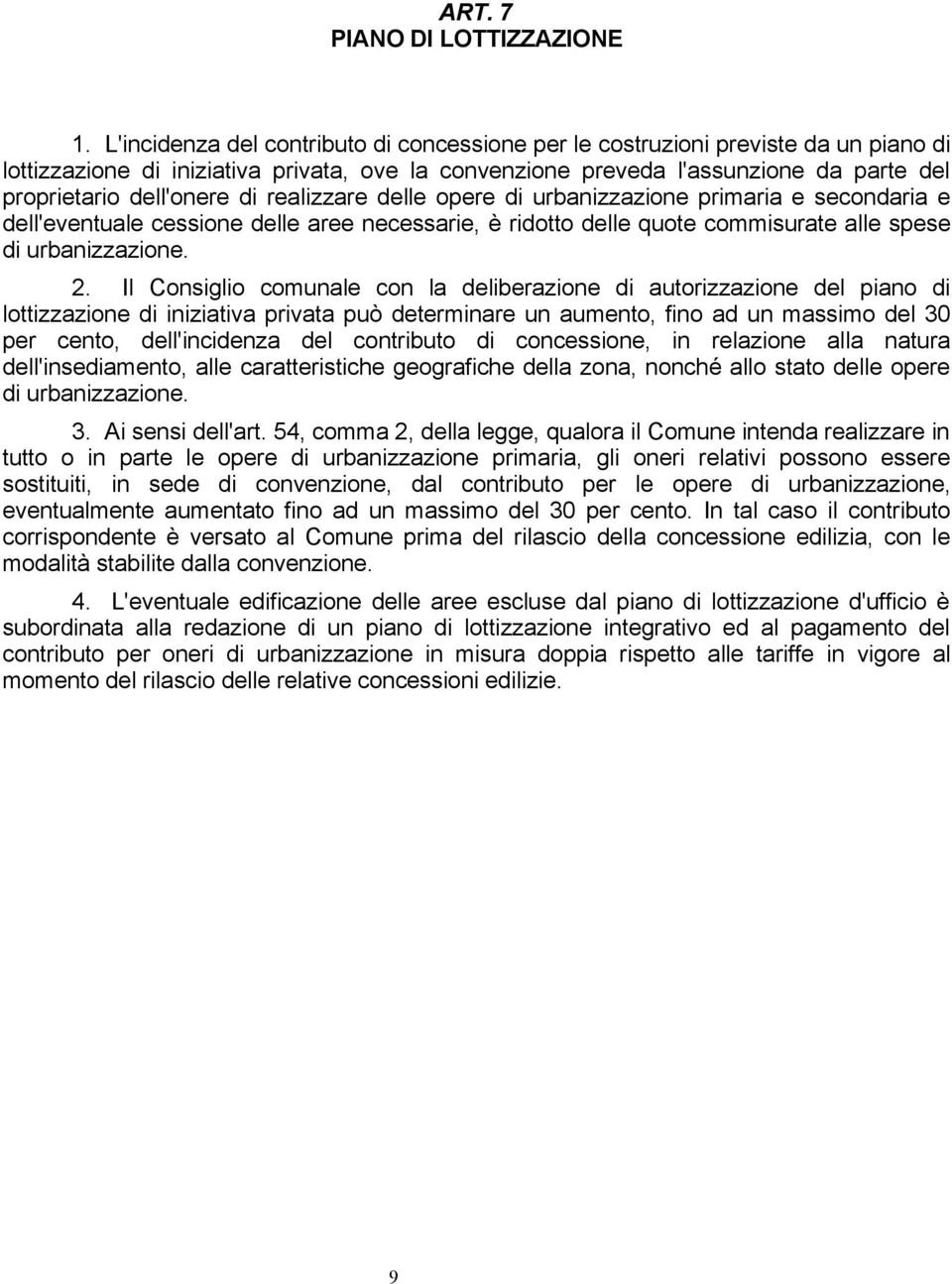 ART. 7
PIANO DI LOTTIZZAZIONE

1. L'incidenza del contributo di concessione per le costruzioni previste da un piano di lottizzazione di iniziativa privata, ove la convenzione preveda l'assunzione da parte del proprietario dell'onere di realizzare delle opere di urbanizzazione primaria e secondaria e dell'eventuale cessione delle aree necessarie, è ridotto delle quote commisurate alle spese di urbanizzazione.

2. Il Consiglio comunale con la deliberazione di autorizzazione del piano di lottizzazione di iniziativa privata può determinare un aumento, fino ad un massimo del 30 per cento, dell'incidenza del contributo di concessione, in relazione alla natura dell'insediamento, alle caratteristiche geografiche della zona, nonché allo stato delle opere di urbanizzazione.

3. Ai sensi dell'art. 54, comma 2, della legge, qualora il Comune intenda realizzare in tutto o in parte le opere di urbanizzazione primaria, gli oneri relativi possono essere sostituiti, in sede di convenzione, dal contributo per le opere di urbanizzazione, eventualmente aumentato fino ad un massimo del 30 per cento. In tal caso il contributo corrispondente è versato al Comune prima del rilascio della concessione edilizia, con le modalità stabilite dalla convenzione.

4. L'eventuale edificazione delle aree escluse dal piano di lottizzazione d'ufficio è subordinata alla redazione di un piano di lottizzazione integrativo ed al pagamento del contributo per oneri di urbanizzazione in misura doppia rispetto alle tariffe in vigore al momento del rilascio delle relative concessioni edilizie.

9